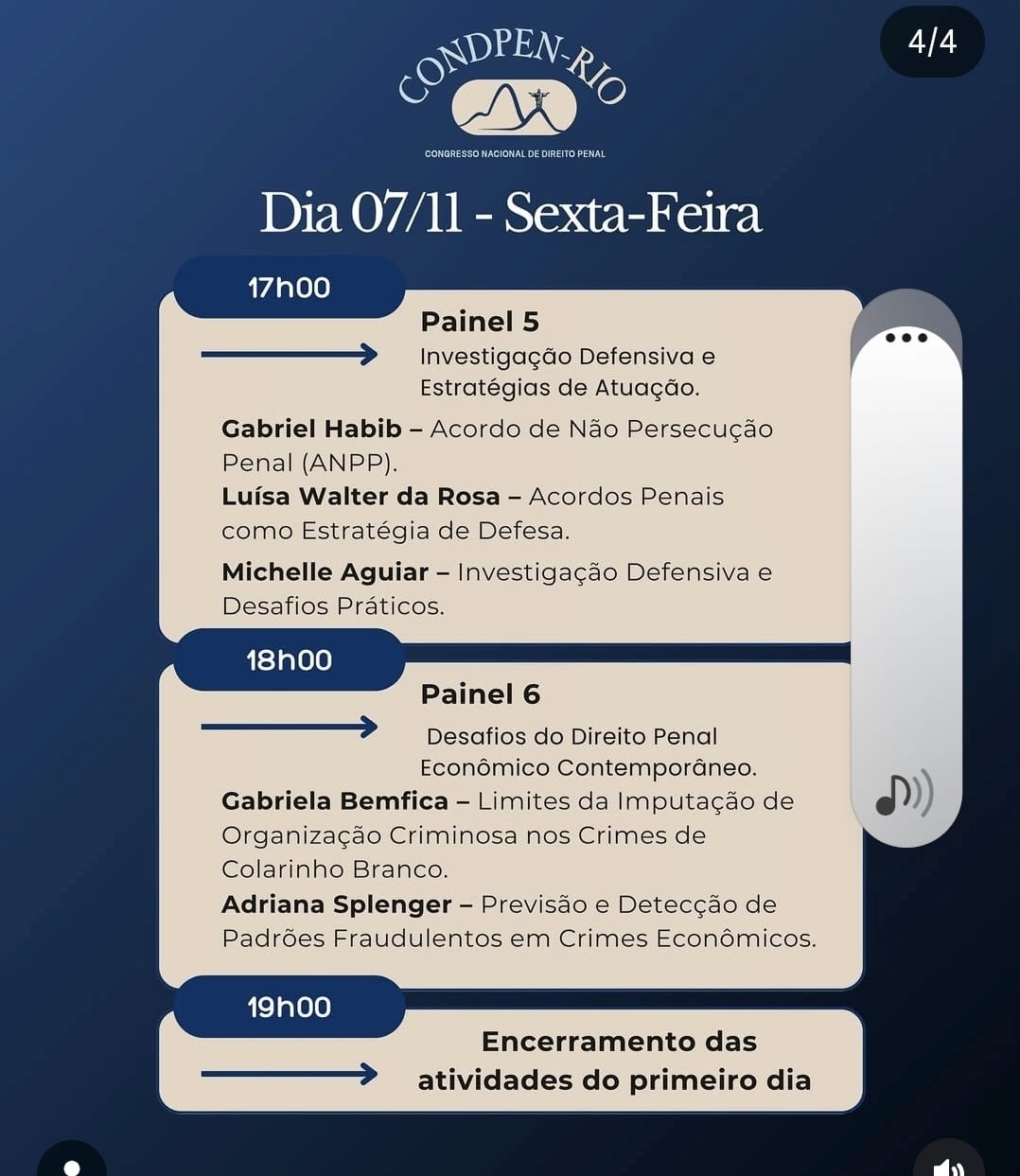 4/4

CONDPEN-RIO

CONGRESSO NACIONAL DE DIREITO PENAL

Dia 07/11 - Sexta-Feira

17h00

Painel 5
Investigação Defensiva e Estratégias de Atuação.

Gabriel Habib – Acordo de Não Persecução Penal (ANPP).
Luísa Walter da Rosa – Acordos Penais como Estratégia de Defesa.
Michelle Aguiar – Investigação Defensiva e Desafios Práticos.

18h00

Painel 6
Desafios do Direito Penal Econômico Contemporâneo.
Gabriela Bemfica – Limites da Imputação de Organização Criminosa nos Crimes de Colarinho Branco.
Adriana Splenger – Previsão e Detecção de Padrões Fraudulentos em Crimes Econômicos.

19h00

Encerramento das atividades do primeiro dia